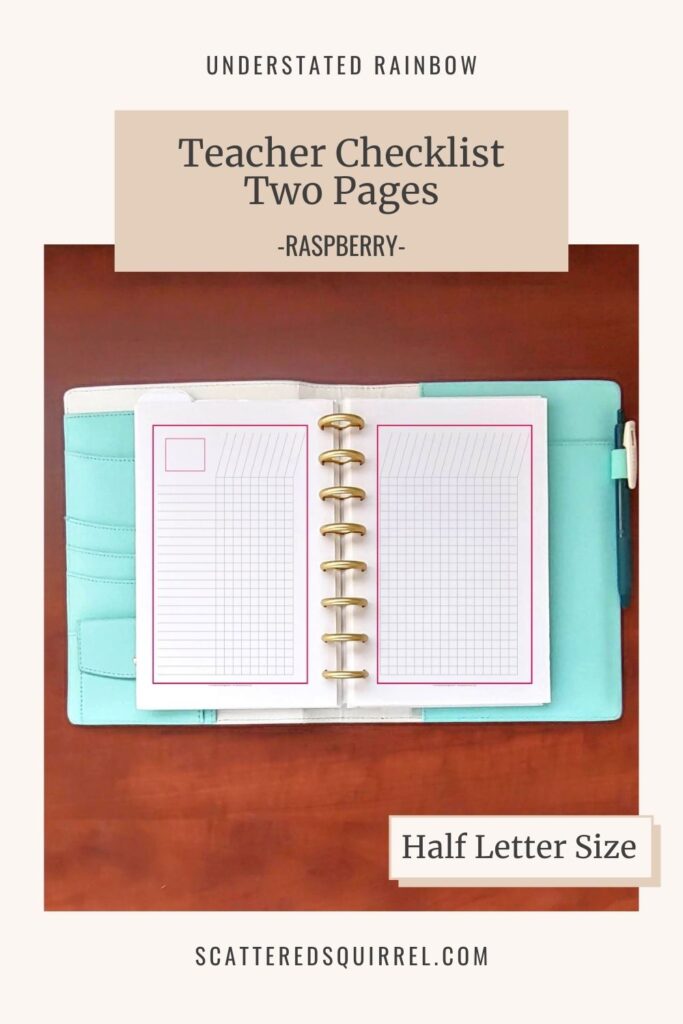 UNDERSTATED RAINBOW

Teacher Checklist
Two Pages

-RASPBERRY-

Half Letter Size

SCATTEREDSQUIRREL.COM